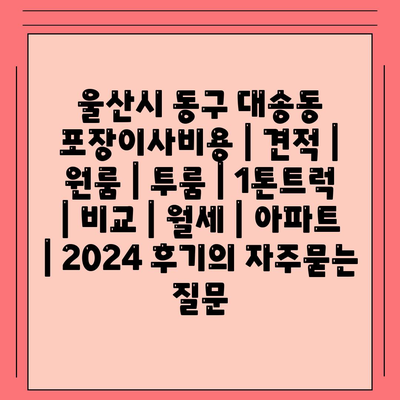 울산시 동구 대송동 포장이사비용 | 견적 | 원룸 | 투룸 | 1톤트럭 | 비교 | 월세 | 아파트 | 2024 후기의 자주묻는 질문